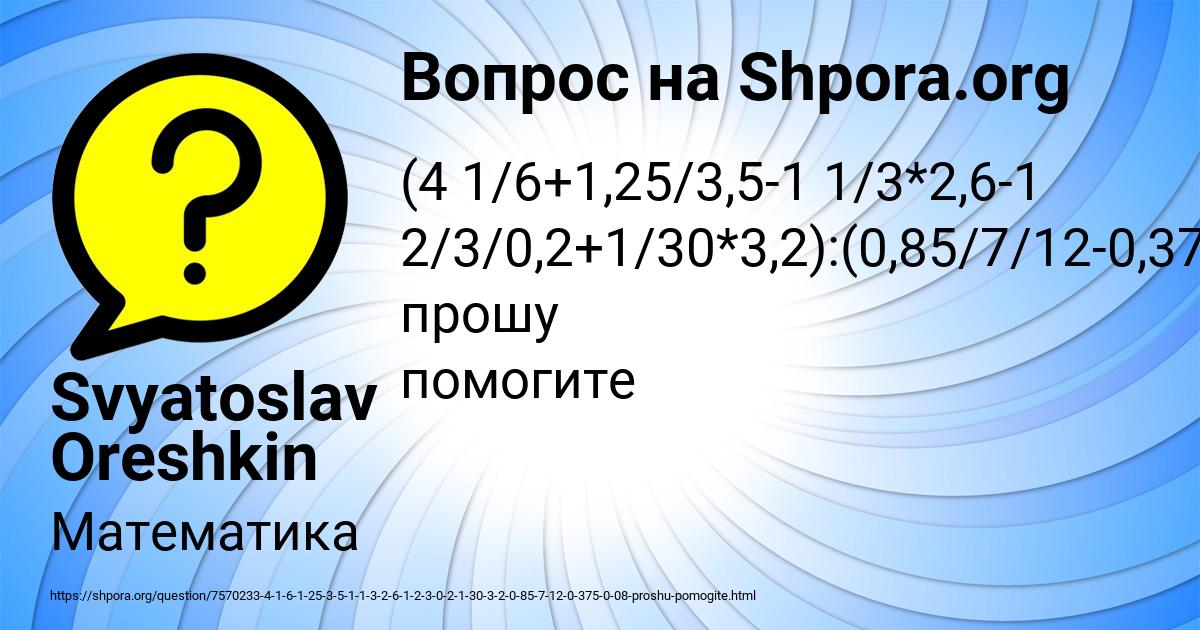 Вопрос на Shpora.org

(4 1/6+1,25/3,5-1 1/3*2,6-1 2/3/0,2+1/30*3,2):(0,85/7/12-0,37
прошу помогите

Svyatoslav Oreshkin

Математика

https://shpora.org/question/7570233-4-1-6-1-25-3-5-1-1-3-2-6-1-2-3-0-2-1-30-3-2-0-85-7-12-0-375-0-08-proshu-pomogite.html